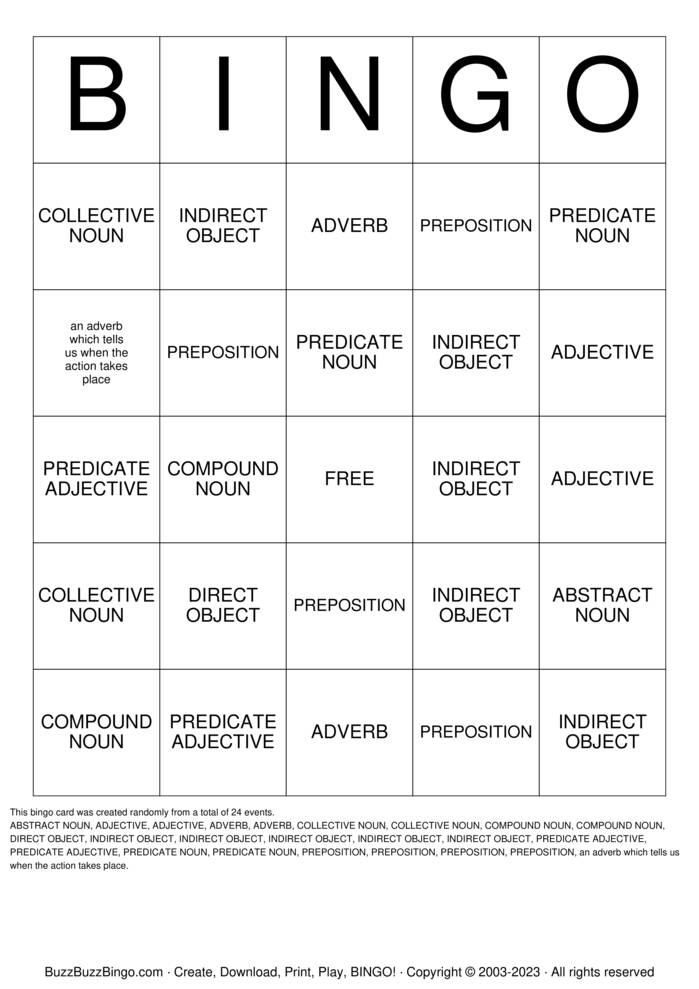 | B | I | N | G | O |
|---|---|---|---|---|
| COLLECTIVE NOUN | INDIRECT OBJECT | ADVERB | PREPOSITION | PREDICATE NOUN |
| an adverb which tells us when the action takes place | PREPOSITION | PREDICATE NOUN | INDIRECT OBJECT | ADJECTIVE |
| PREDICATE ADJECTIVE | COMPOUND NOUN | FREE | INDIRECT OBJECT | ADJECTIVE |
| COLLECTIVE NOUN | DIRECT OBJECT | PREPOSITION | INDIRECT OBJECT | ABSTRACT NOUN |
| COMPOUND NOUN | PREDICATE ADJECTIVE | ADVERB | PREPOSITION | INDIRECT OBJECT |

This bingo card was created randomly from a total of 24 events.
ABSTRACT NOUN, ADJECTIVE, ADJECTIVE, ADVERB, ADVERB, COLLECTIVE NOUN, COLLECTIVE NOUN, COMPOUND NOUN, COMPOUND NOUN, DIRECT OBJECT, INDIRECT OBJECT, INDIRECT OBJECT, INDIRECT OBJECT, INDIRECT OBJECT, INDIRECT OBJECT, PREDICATE ADJECTIVE, PREDICATE ADJECTIVE, PREDICATE NOUN, PREDICATE NOUN, PREPOSITION, PREPOSITION, PREPOSITION, PREPOSITION, an adverb which tells us when the action takes place.

BuzzBuzzBingo.com · Create, Download, Print, Play, BINGO! · Copyright © 2003-2023 · All rights reserved